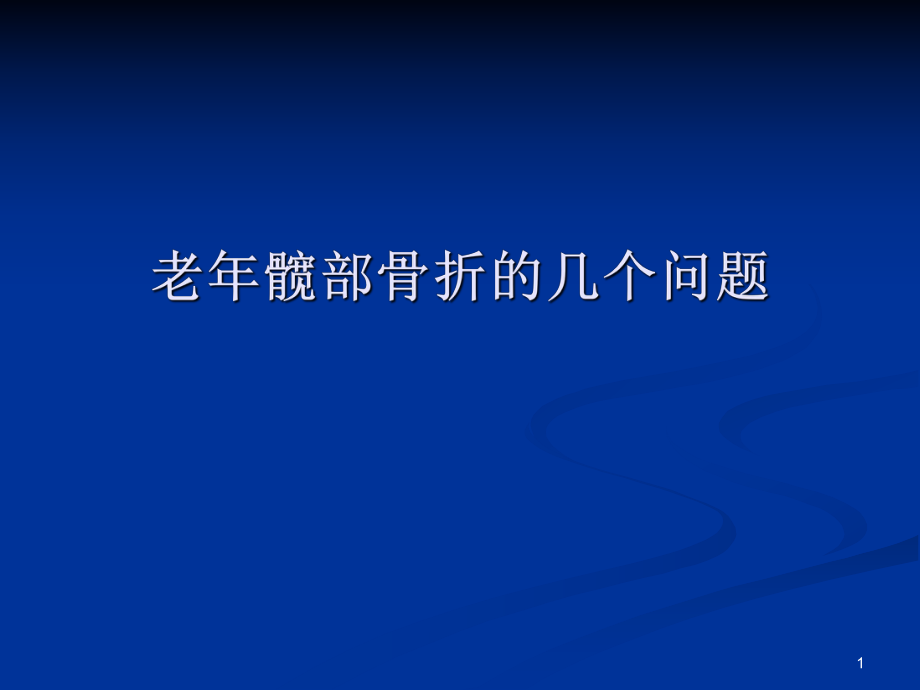 老年髋部骨折的几个问题

1